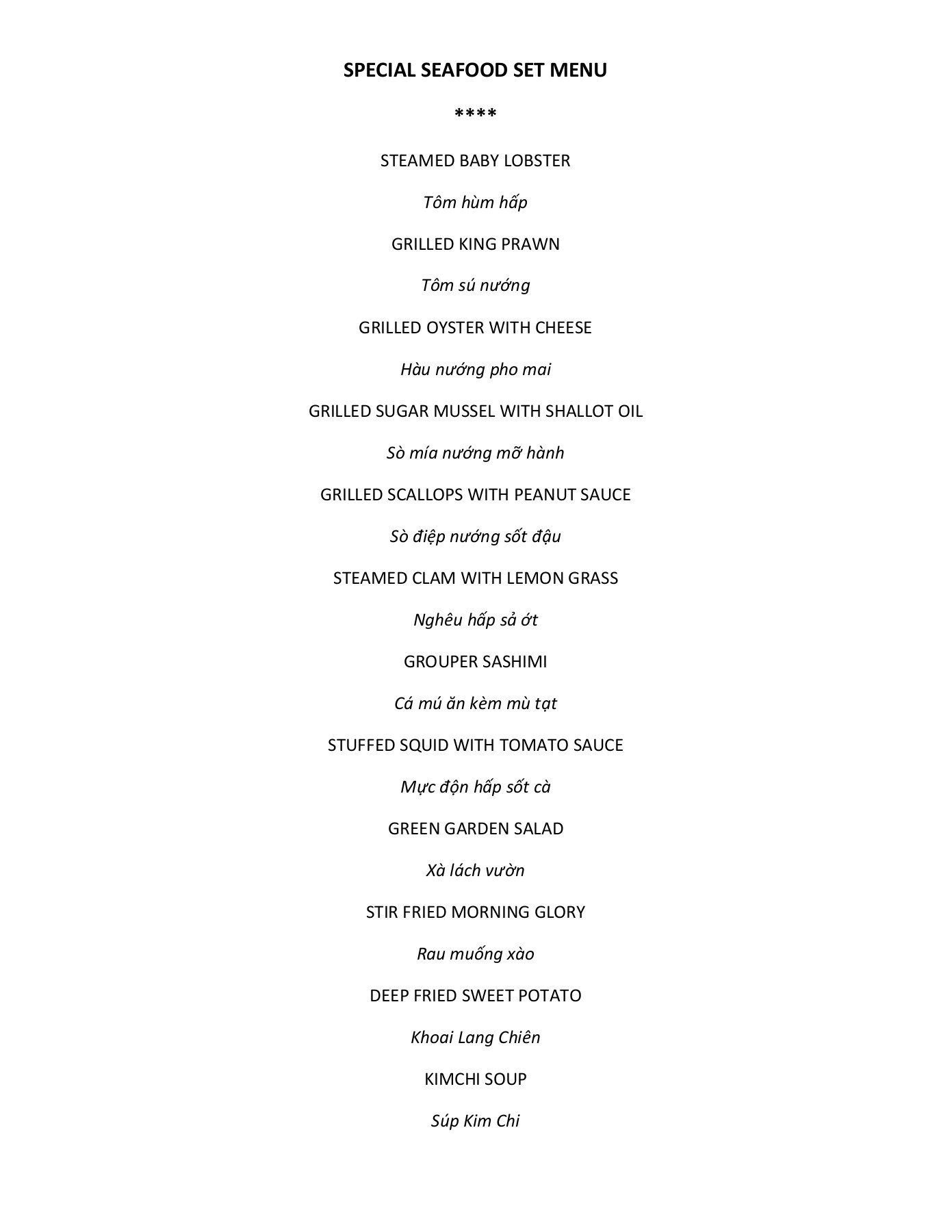 SPECIAL SEAFOOD SET MENU

****

STEAMED BABY LOBSTER

Tôm hùm hấp

GRILLED KING PRAWN

Tôm sú nướng

GRILLED OYSTER WITH CHEESE

Hàu nướng pho mai

GRILLED SUGAR MUSSEL WITH SHALLOT OIL

Sò mía nướng mỡ hành

GRILLED SCALLOPS WITH PEANUT SAUCE

Sò điệp nướng sốt đậu

STEAMED CLAM WITH LEMON GRASS

Nghêu hấp sả ớt

GROUPER SASHIMI

Cá mú ăn kèm mù tạt

STUFFED SQUID WITH TOMATO SAUCE

Mực độn hấp sốt cà

GREEN GARDEN SALAD

Xà lách vườn

STIR FRIED MORNING GLORY

Rau muống xào

DEEP FRIED SWEET POTATO

Khoai Lang Chiên

KIMCHI SOUP

Súp Kim Chi